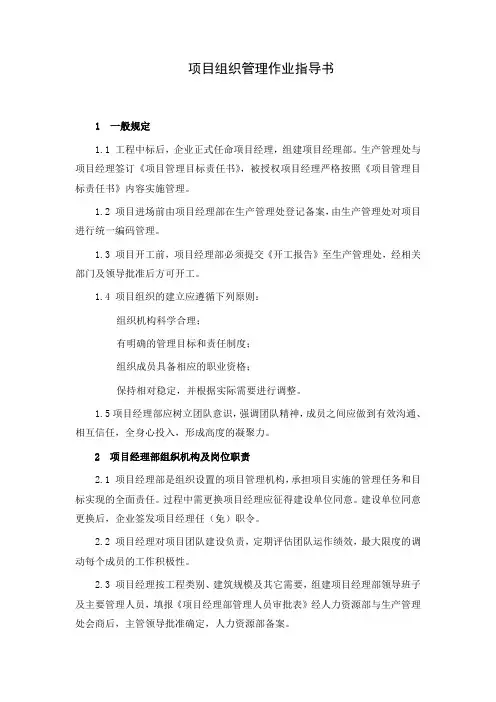 项目组织管理作业指导书

1 一般规定

1.1 工程中标后，企业正式任命项目经理，组建项目经理部。生产管理处与项目经理签订《项目管理目标责任书》，被授权项目经理严格按照《项目管理目标责任书》内容实施管理。

1.2 项目进场前由项目经理部在生产管理处登记备案，由生产管理处对项目进行统一编码管理。

1.3 项目开工前，项目经理部必须提交《开工报告》至生产管理处，经相关部门及领导批准后方可开工。

1.4 项目组织的建立应遵循下列原则：

组织机构科学合理；

有明确的管理目标和责任制度；

组织成员具备相应的职业资格；

保持相对稳定，并根据实际需要进行调整。

1.5 项目经理部应树立团队意识，强调团队精神，成员之间应做到有效沟通、相互信任，全身心投入，形成高度的凝聚力。

2 项目经理部组织机构及岗位职责

2.1 项目经理部是组织设置的项目管理机构，承担项目实施的管理任务和目标实现的全面责任。过程中需更换项目经理应征得建设单位同意。建设单位同意更换后，企业签发项目经理任（免）职令。

2.2 项目经理对项目团队建设负责，定期评估团队运作绩效，最大限度的调动每个成员的工作积极性。

2.3 项目经理按工程类别、建筑规模及其它需要，组建项目经理部领导班子及主要管理人员，填报《项目经理部管理人员审批表》经人力资源部与生产管理处会商后，主管领导批准确定，人力资源部备案。